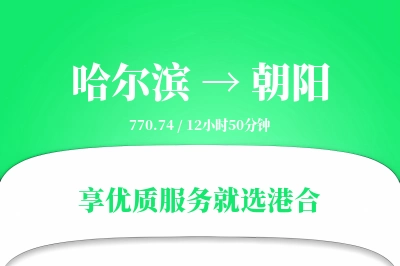 哈尔滨 → 朝阳

770.74 / 12小时50分钟

享优质服务就选港合